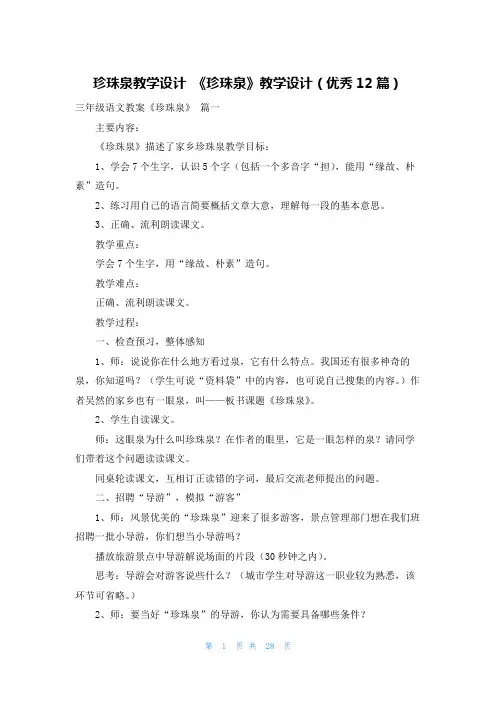 珍珠泉教学设计 《珍珠泉》教学设计（优秀12篇）

三年级语文教案《珍珠泉》 篇一

主要内容：

《珍珠泉》描述了家乡珍珠泉教学目标：

1、学会7个生字，认识5个字（包括一个多音字“担），能用“缘故、朴素”造句。

2、练习用自己的语言简要概括文章大意，理解每一段的基本意思。

3、正确、流利朗读课文。

教学重点：

学会7个生字，用“缘故、朴素”造句。

教学难点：

正确、流利朗读课文。

教学过程：

一、检查预习，整体感知

1、师：说说你在什么地方看过泉，它有什么特点。我国还有很多神奇的泉，你知道吗？（学生可说“资料袋”中的内容，也可说自己搜集的内容。）作者吴然的家乡也有一眼泉，叫——板书课题《珍珠泉》。

2、学生自读课文。

师：这眼泉为什么叫珍珠泉？在作者的眼里，它是一眼怎样的泉？请同学们带着这个问题读读课文。

同桌轮读课文，互相订正读错的字词，最后交流老师提出的问题。

二、招聘“导游”，模拟“游客”

1、师：风景优美的“珍珠泉”迎来了很多游客，景点管理部门想在我们班招聘一批小导游，你们想当小导游吗？

播放旅游景点中导游解说场面的片段（30秒钟之内）。

思考：导游会对游客说些什么？（城市学生对导游这一职业较为熟悉，该环节可省略。）

2、师：要当好“珍珠泉”的导游，你认为需要具备哪些条件？

第 1 页 共 28 页